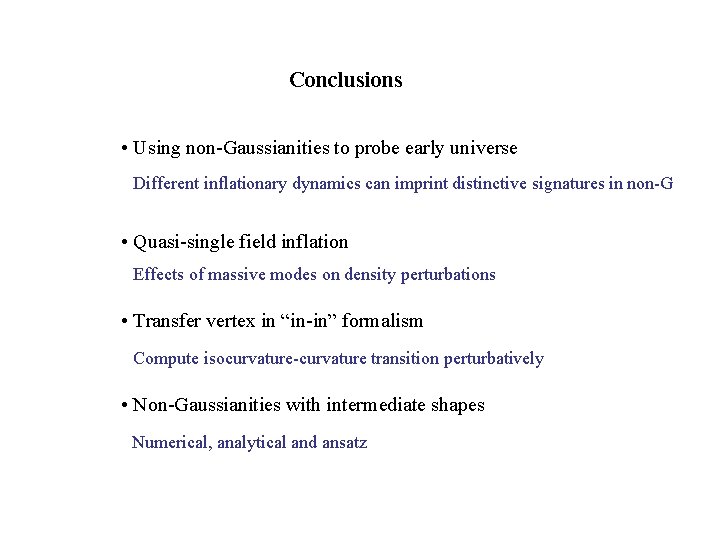 Conclusions

• Using non-Gaussianities to probe early universe

Different inflationary dynamics can imprint distinctive signatures in non-G

• Quasi-single field inflation

Effects of massive modes on density perturbations

• Transfer vertex in “in-in” formalism

Compute isocurvature-curvature transition perturbatively

• Non-Gaussianities with intermediate shapes

Numerical, analytical and ansatz